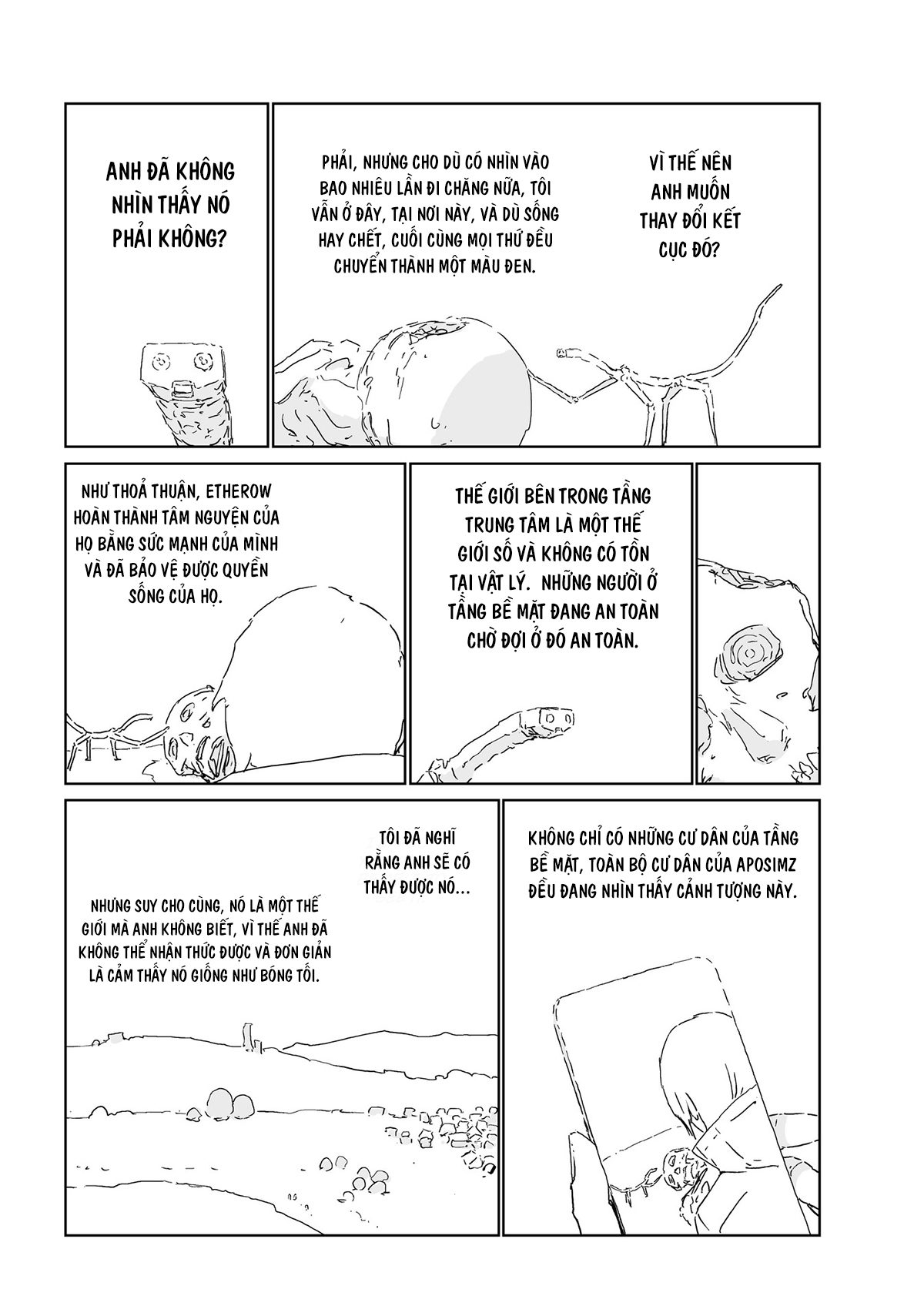 ANH ĐÃ KHÔNG NHÌN THẤY NÓ PHẢI KHÔNG?

PHẢI, NHƯNG CHO DÙ CÓ NHÌN VÀO BAO NHIÊU LẦN ĐI CHĂNG NỮA, TÔI VẪN Ở ĐÂY, TẠI NƠI NÀY, VÀ DÙ SỐNG HAY CHẾT, CUỐI CÙNG MỌI THỨ ĐỀU CHUYỂN THÀNH MỘT MÀU ĐEN.

VÌ THẾ NÊN ANH MUỐN THAY ĐỔI KẾT CỤC ĐÓ?

NHƯ THOẢ THUẬN, ETHEROW HOÀN THÀNH TÂM NGUYỆN CỦA HỌ BẰNG SỨC MẠNH CỦA MÌNH VÀ ĐÃ BẢO VỆ ĐƯỢC QUYỀN SỐNG CỦA HỌ.

THẾ GIỚI BÊN TRONG TẦNG TRUNG TÂM LÀ MỘT THẾ GIỚI SỐ VÀ KHÔNG CÓ TỒN TẠI VẬT LÝ. NHỮNG NGƯỜI Ở TẦNG BỀ MẶT ĐANG AN TOÀN CHỜ ĐỢI Ở ĐÓ AN TOÀN.

TÔI ĐÃ NGHĨ RẰNG ANH SẼ CÓ THẤY ĐƯỢC NÓ...

NHƯNG SUY CHO CÙNG, NÓ LÀ MỘT THẾ GIỚI MÀ ANH KHÔNG BIẾT, VÌ THẾ ANH ĐÃ KHÔNG THỂ NHẬN THỨC ĐƯỢC VÀ ĐƠN GIẢN LÀ CẢM THẤY NÓ GIỐNG NHƯ BÓNG TỐI.

KHÔNG CHỈ CÓ NHỮNG CƯ DÂN CỦA TẦNG BỀ MẶT, TOÀN BỘ CƯ DÂN CỦA APOSIMZ ĐỀU ĐANG NHÌN THẤY CẢNH TƯỢNG NÀY.